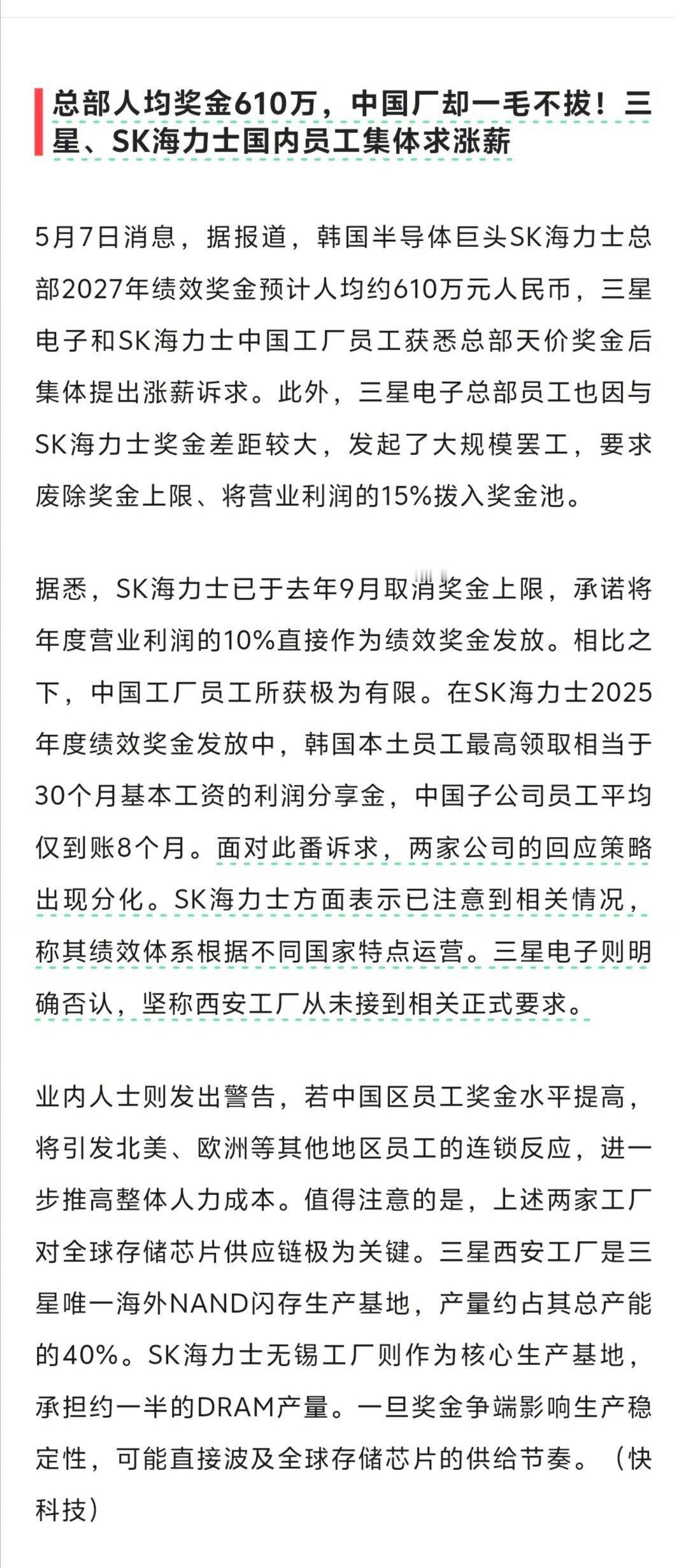 总部人均奖金610万，中国厂却一毛不拔！三星、SK海力士国内员工集体求涨薪

5月7日消息，据报道，韩国半导体巨头SK海力士总部2027年绩效奖金预计人均约610万元人民币，三星电子和SK海力士中国工厂员工获悉总部天价奖金后集体提出涨薪诉求。此外，三星电子总部员工也因与SK海力士奖金差距较大，发起了大规模罢工，要求废除奖金上限、将营业利润的15%拨入奖金池。

据悉，SK海力士已于去年9月取消奖金上限，承诺将年度营业利润的10%直接作为绩效奖金发放。相比之下，中国工厂员工所获极为有限。在SK海力士2025年度绩效奖金发放中，韩国本土员工最高领取相当于30个月基本工资的利润分享金，中国子公司员工平均仅到账8个月。面对此番诉求，两家公司的回应策略出现分化。SK海力士方面表示已注意到相关情况，称其绩效体系根据不同国家特点运营。三星电子则明确否认，坚称西安工厂从未接到相关正式要求。

业内人士则发出警告，若中国区员工奖金水平提高，将引发北美、欧洲等其他地区员工的连锁反应，进一步推高整体人力成本。值得注意的是，上述两家工厂对全球存储芯片供应链极为关键。三星西安工厂是三星唯一海外NAND闪存生产基地，产量约占其总产能的40%。SK海力士无锡工厂则作为核心生产基地，承担约一半的DRAM产量。一旦奖金争端影响生产稳定性，可能直接波及全球存储芯片的供给节奏。（快科技）